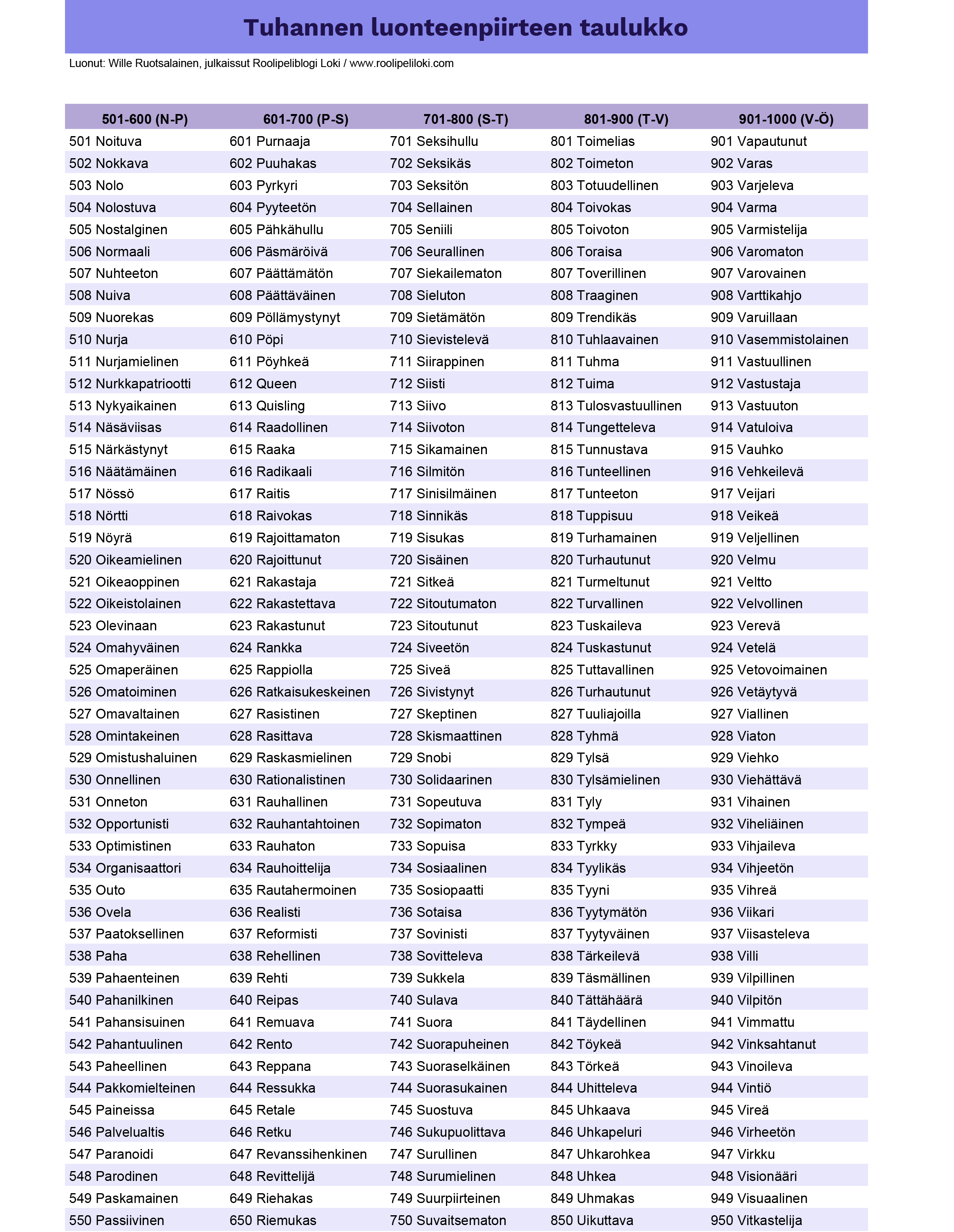 Tuhannen luonteenpiirteen taulukko

Luonut: Wille Ruotsalainen, julkaissut Roolipeliblogi Loki / www.roolipeliloki.com

| 501-600 (N-P) | 601-700 (P-S) | 701-800 (S-T) | 801-900 (T-V) | 901-1000 (V-Ö) |
|---|---|---|---|---|
| 501 Noituva | 601 Purnaaja | 701 Seksihullu | 801 Toimelias | 901 Vapautunut |
| 502 Nokkava | 602 Puuhakas | 702 Seksikäs | 802 Toimeton | 902 Varas |
| 503 Nolo | 603 Pyrkyri | 703 Seksitön | 803 Totuudellinen | 903 Varjeleva |
| 504 Nolostuva | 604 Pyyteetön | 704 Sellainen | 804 Toivokas | 904 Varma |
| 505 Nostalginen | 605 Pähkähullu | 705 Seniili | 805 Toivoton | 905 Varmistelija |
| 506 Normaali | 606 Päsmäröivä | 706 Seurallinen | 806 Toraisa | 906 Varomaton |
| 507 Nuhteeton | 607 Päättämätön | 707 Siekailematon | 807 Toverillinen | 907 Varovainen |
| 508 Nuiva | 608 Päättäväinen | 708 Sieluton | 808 Traaginen | 908 Varttikahjo |
| 509 Nuorekas | 609 Pöllämystynyt | 709 Sietämätön | 809 Trendikäs | 909 Varuillaan |
| 510 Nurja | 610 Pöpi | 710 Sievistelevä | 810 Tuhlaavainen | 910 Vasemmistolainen |
| 511 Nurjamielinen | 611 Pöyhkeä | 711 Siirappinen | 811 Tuhma | 911 Vastuullinen |
| 512 Nurkkapatriootti | 612 Queen | 712 Siisti | 812 Tuima | 912 Vastustaja |
| 513 Nykyaikainen | 613 Quisling | 713 Siivo | 813 Tulosvastuullinen | 913 Vastuuton |
| 514 Näsäviisas | 614 Raadollinen | 714 Siivoton | 814 Tungetteleva | 914 Vatuloiva |
| 515 Närkästynyt | 615 Raaka | 715 Sikamainen | 815 Tunnustava | 915 Vauhko |
| 516 Näätämäinen | 616 Radikaali | 716 Silmitön | 816 Tunteellinen | 916 Vehkeilevä |
| 517 Nössö | 617 Raitis | 717 Sinisilmäinen | 817 Tunteeton | 917 Veijari |
| 518 Nörtti | 618 Raivokas | 718 Sinnikäs | 818 Tuppisuu | 918 Veikeä |
| 519 Nöyrä | 619 Rajoittamaton | 719 Sisukas | 819 Turhamainen | 919 Veljellinen |
| 520 Oikeamielinen | 620 Rajoittunut | 720 Sisäinen | 820 Turhautunut | 920 Velmu |
| 521 Oikeaoppinen | 621 Rakastaja | 721 Sitkeä | 821 Turmeltunut | 921 Veltto |
| 522 Oikeistolainen | 622 Rakastettava | 722 Sitoutumaton | 822 Turvallinen | 922 Velvollinen |
| 523 Olevinaan | 623 Rakastunut | 723 Sitoutunut | 823 Tuskaileva | 923 Verevä |
| 524 Omahyväinen | 624 Rankka | 724 Siveetön | 824 Tuskastunut | 924 Vetelä |
| 525 Omaperäinen | 625 Rappiolla | 725 Siveä | 825 Tuttavallinen | 925 Vetovoimainen |
| 526 Omatoiminen | 626 Ratkaisukeskeinen | 726 Sivistynyt | 826 Turhautunut | 926 Vetäytyvä |
| 527 Omavaltainen | 627 Rasistinen | 727 Skeptinen | 827 Tuuliajoilla | 927 Viallinen |
| 528 Omintakeinen | 628 Rasittava | 728 Skismaattinen | 828 Tyhmä | 928 Viaton |
| 529 Omistushaluinen | 629 Raskasmielinen | 729 Snobi | 829 Tylsä | 929 Viehko |
| 530 Onnellinen | 630 Rationalistinen | 730 Solidaarinen | 830 Tylsämielinen | 930 Viehättävä |
| 531 Onneton | 631 Rauhallinen | 731 Sopeutuva | 831 Tyly | 931 Vihainen |
| 532 Opportunisti | 632 Rauhantahtoinen | 732 Sopimaton | 832 Tympeä | 932 Viheliäinen |
| 533 Optimistinen | 633 Rauhaton | 733 Sopuisa | 833 Tyrkky | 933 Vihjaileva |
| 534 Organisaattori | 634 Rauhoittelija | 734 Sosiaalinen | 834 Tyylikäs | 934 Vihjeetön |
| 535 Outo | 635 Rautahermoinen | 735 Sosiopaatti | 835 Tyyni | 935 Vihreä |
| 536 Ovela | 636 Realisti | 736 Sotaisa | 836 Tyytymätön | 936 Viikari |
| 537 Paatoksellinen | 637 Reformisti | 737 Sovinisti | 837 Tyytyväinen | 937 Viisasteleva |
| 538 Paha | 638 Rehellinen | 738 Sovitteleva | 838 Tärkeilevä | 938 Villi |
| 539 Pahaenteinen | 639 Rehti | 739 Sukkela | 839 Täsmällinen | 939 Vilpillinen |
| 540 Pahanilkinen | 640 Reipas | 740 Sulava | 840 Tättähäärä | 940 Vilpitön |
| 541 Pahansisuinen | 641 Remuava | 741 Suora | 841 Täydellinen | 941 Vimmattu |
| 542 Pahantuulinen | 642 Rento | 742 Suorapuheinen | 842 Töykeä | 942 Vinksahtanut |
| 543 Paheellinen | 643 Reppana | 743 Suoraselkäinen | 843 Törkeä | 943 Vinoileva |
| 544 Pakkomielteinen | 644 Ressukka | 744 Suorasukainen | 844 Uhitteleva | 944 Vintiö |
| 545 Paineissa | 645 Retale | 745 Suostuva | 845 Uhkaava | 945 Vireä |
| 546 Palvelualtis | 646 Retku | 746 Sukupuolittava | 846 Uhkapeluri | 946 Virheetön |
| 547 Paranoidi | 647 Revanssihenkinen | 747 Surullinen | 847 Uhkarohkea | 947 Virkku |
| 548 Parodinen | 648 Revittelijä | 748 Surumielinen | 848 Uhkea | 948 Visionääri |
| 549 Paskamainen | 649 Riehakas | 749 Suurpiirteinen | 849 Uhmakas | 949 Visuaalinen |
| 550 Passiivinen | 650 Riemukas | 750 Suvaitsematon | 850 Uikuttava | 950 Vitkastelija |